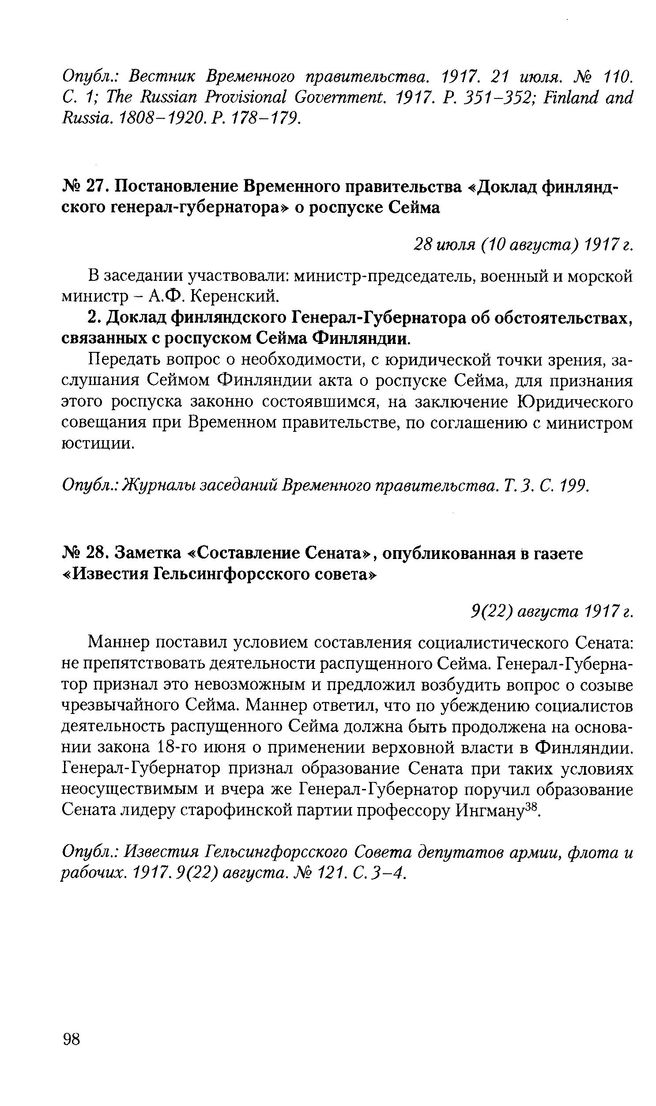 Опубл.: Вестник Временного правительства. 1917. 21 июля. № 110. С. 1; The Russian Provisional Government. 1917. P. 351–352; Finland and Russia. 1808–1920. P. 178–179.

№ 27. Постановление Временного правительства «Доклад финляндского генерал-губернатора» о роспуске Сейма

28 июля (10 августа) 1917 г.

В заседании участвовали: министр-председатель, военный и морской министр – А.Ф. Керенский.

2. Доклад финляндского Генерал-Губернатора об обстоятельствах, связанных с роспуском Сейма Финляндии.

Передать вопрос о необходимости, с юридической точки зрения, заслушания Сеймом Финляндии акта о роспуске Сейма, для признания этого роспуска законно состоявшимся, на заключение Юридического совещания при Временном правительстве, по соглашению с министром юстиции.

Опубл.: Журналы заседаний Временного правительства. Т. 3. С. 199.

№ 28. Заметка «Составление Сената», опубликованная в газете «Известия Гельсингфорсского совета»

9(22) августа 1917 г.

Маннер поставил условием составления социалистического Сената: не препятствовать деятельности распущенного Сейма. Генерал-Губернатор признал это невозможным и предложил возбудить вопрос о созыве чрезвычайного Сейма. Маннер ответил, что по убеждению социалистов деятельность распущенного Сейма должна быть продолжена на основании закона 18-го июня о применении верховной власти в Финляндии. Генерал-Губернатор признал образование Сената при таких условиях неосуществимым и вчера же Генерал-Губернатор поручил образование Сената лидеру старофинской партии профессору Ингману$^{38}$.

Опубл.: Известия Гельсингфорсского Совета депутатов армии, флота и рабочих. 1917. 9(22) августа. № 121. С. 3–4.

98